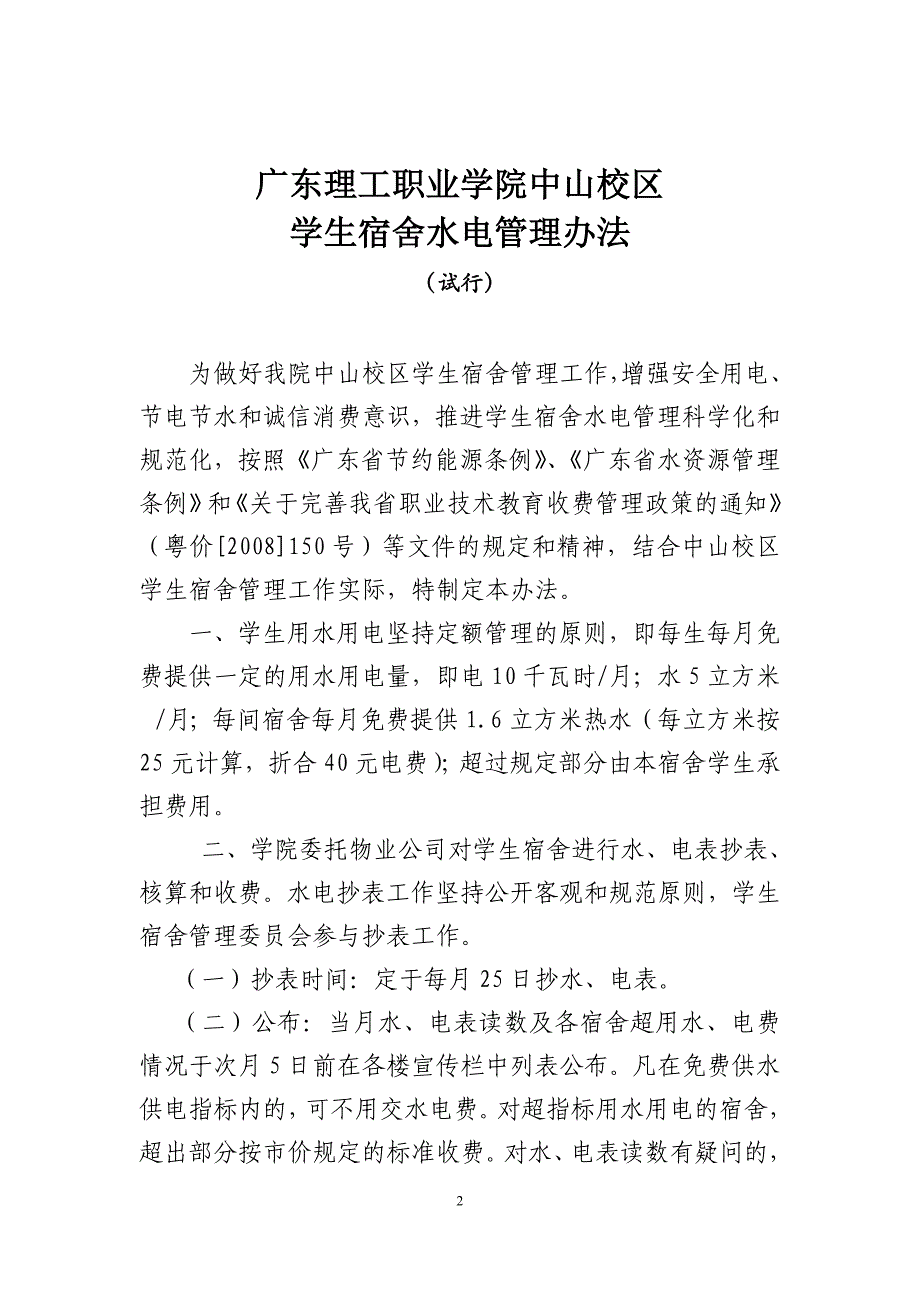 广东理工职业学院中山校区
学生宿舍水电管理办法
（试行）

为做好我院中山校区学生宿舍管理工作，增强安全用电、节电节水和诚信消费意识，推进学生宿舍水电管理科学化和规范化，按照《广东省节约能源条例》、《广东省水资源管理条例》和《关于完善我省职业技术教育收费管理政策的通知》（粤价[2008]150号）等文件的规定和精神，结合中山校区学生宿舍管理工作实际，特制定本办法。

一、学生用水用电坚持定额管理的原则，即每生每月免费提供一定的用水用电量，即电10千瓦时/月；水5立方米/月；每间宿舍每月免费提供1.6立方米热水（每立方米按25元计算，折合40元电费）；超过规定部分由本宿舍学生承担费用。

二、学院委托物业公司对学生宿舍进行水、电表抄表、核算和收费。水电抄表工作坚持公开客观和规范原则，学生宿舍管理委员会参与抄表工作。

（一）抄表时间：定于每月25日抄水、电表。

（二）公布：当月水、电表读数及各宿舍超用水、电费情况于次月5日前在各楼宣传栏中列表公布。凡在免费供水供电指标内的，可不用交水电费。对超指标用水用电的宿舍，超出部分按市价规定的标准收费。对水、电表读数有疑问的，

2